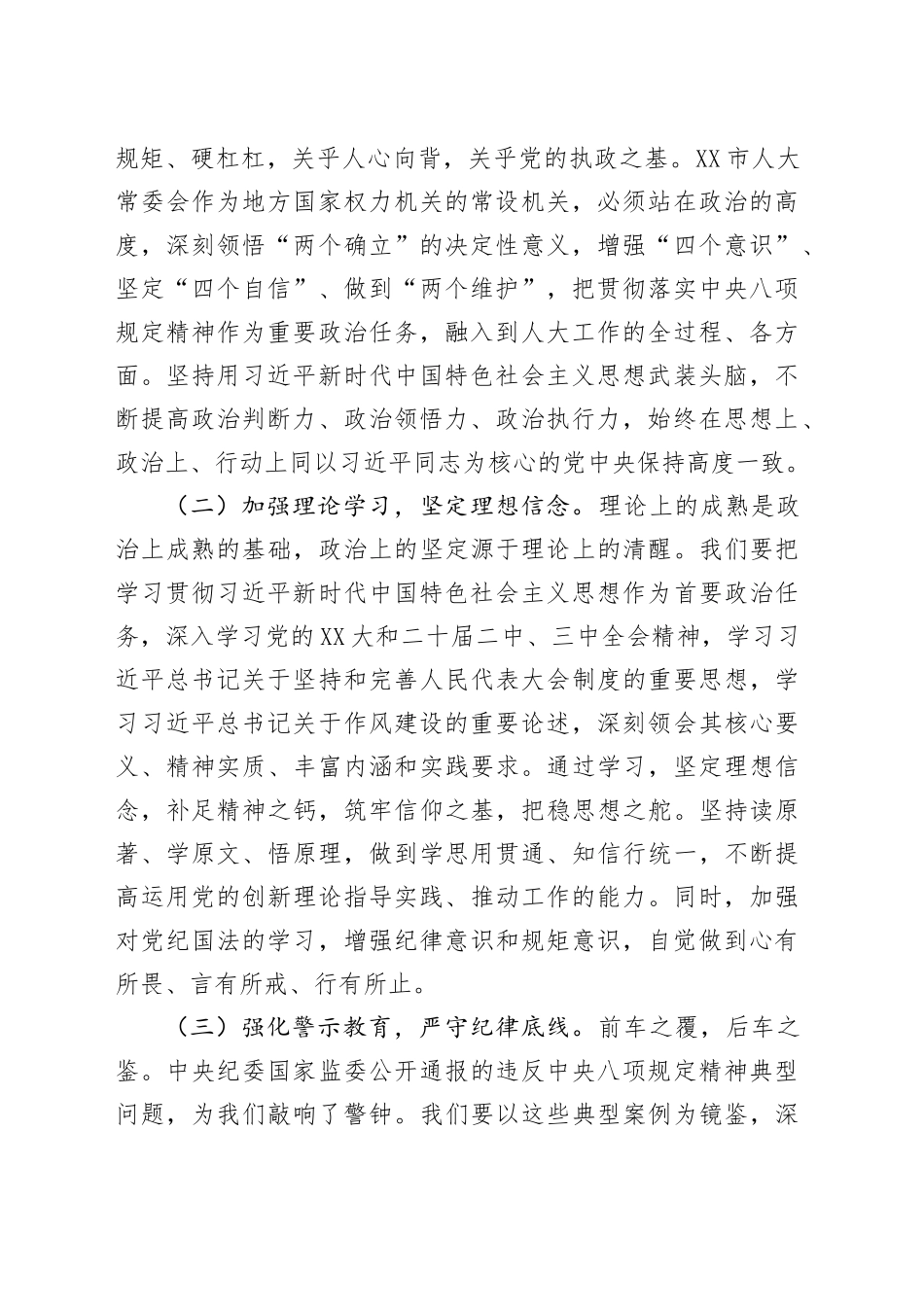 规矩、硬杠杠，关乎人心向背，关乎党的执政之基。XX市人大常委会作为地方国家权力机关的常设机关，必须站在政治的高度，深刻领悟“两个确立”的决定性意义，增强“四个意识”、坚定“四个自信”、做到“两个维护”，把贯彻落实中央八项规定精神作为重要政治任务，融入到人大工作的全过程、各方面。坚持用习近平新时代中国特色社会主义思想武装头脑，不断提高政治判断力、政治领悟力、政治执行力，始终在思想上、政治上、行动上同以习近平同志为核心的党中央保持高度一致。

（二）加强理论学习，坚定理想信念。理论上的成熟是政治上成熟的基础，政治上的坚定源于理论上的清醒。我们要把学习贯彻习近平新时代中国特色社会主义思想作为首要政治任务，深入学习党的XX大和二十届二中、三中全会精神，学习习近平总书记关于坚持和完善人民代表大会制度的重要思想，学习习近平总书记关于作风建设的重要论述，深刻领会其核心要义、精神实质、丰富内涵和实践要求。通过学习，坚定理想信念，补足精神之钙，筑牢信仰之基，把稳思想之舵。坚持读原著、学原文、悟原理，做到学思用贯通、知信行统一，不断提高运用党的创新理论指导实践、推动工作的能力。同时，加强对党纪国法的学习，增强纪律意识和规矩意识，自觉做到心有所畏、言有所戒、行有所止。

（三）强化警示教育，严守纪律底线。前车之覆，后车之鉴。中央纪委国家监委公开通报的违反中央八项规定精神典型问题，为我们敲响了警钟。我们要以这些典型案例为镜鉴，深